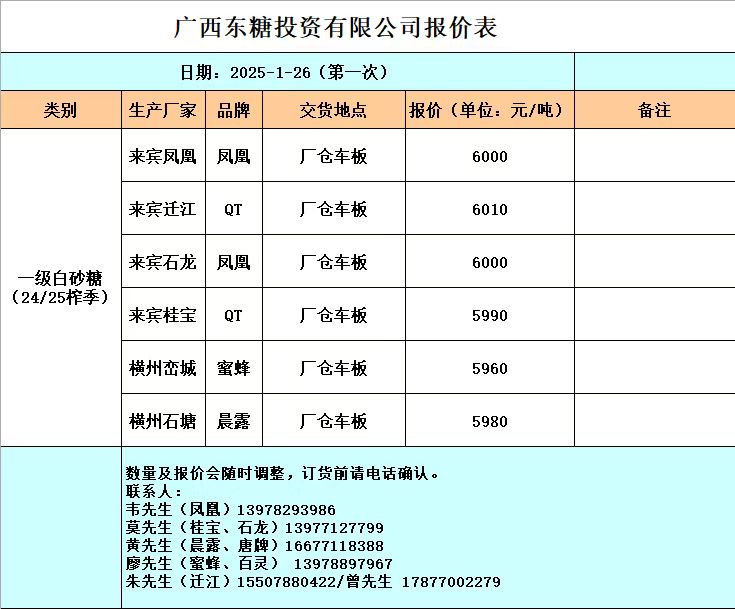 广西东糖投资有限公司报价表

日期：2025-1-26（第一次）

| 类别 | 生产厂家 | 品牌 | 交货地点 | 报价（单位：元/吨） | 备注 |
|---|---|---|---|---|---|
| 一级白砂糖（24/25榨季） | 来宾凤凰 | 凤凰 | 厂仓车板 | 6000 | |
| | 来宾迁江 | QT | 厂仓车板 | 6010 | |
| | 来宾石龙 | 凤凰 | 厂仓车板 | 6000 | |
| | 来宾桂宝 | QT | 厂仓车板 | 5990 | |
| | 横州峦城 | 蜜蜂 | 厂仓车板 | 5960 | |
| | 横州石塘 | 晨露 | 厂仓车板 | 5980 | |

数量及报价会随时调整，订货前请电话确认。
联系人：
韦先生（凤凰）13978293986
莫先生（桂宝、石龙）13977127799
黄先生（晨露、唐牌）16677118388
廖先生（蜜蜂、百灵） 13978897967
朱先生（迁江）15507880422/曾先生 17877002279